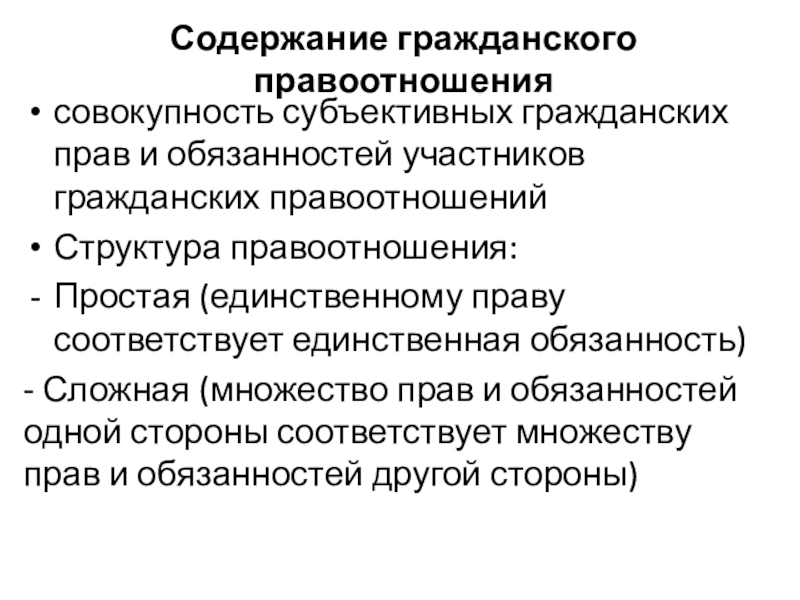 Содержание гражданского правоотношения

• совокупность субъективных гражданских прав и обязанностей участников гражданских правоотношений

• Структура правоотношения:

- Простая (единственному праву соответствует единственная обязанность)

- Сложная (множество прав и обязанностей одной стороны соответствует множеству прав и обязанностей другой стороны)